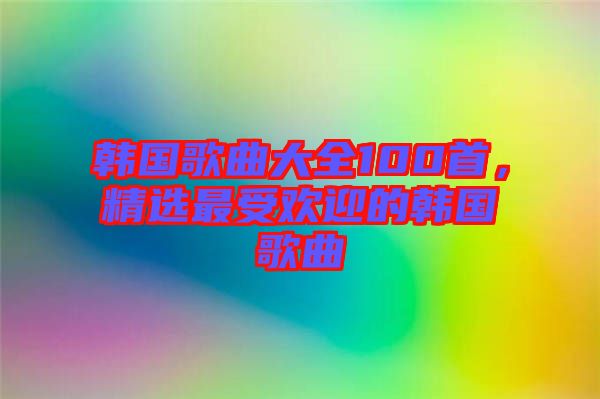 韩国歌曲大全100首，精选最受欢迎的韩国歌曲